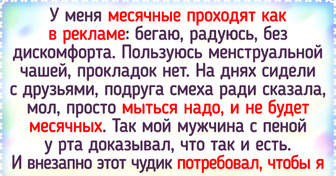 У меня месячные проходят как в рекламе: бегаю, радуюсь, без дискомфорта. Пользуюсь менструальной чашей, прокладок нет. На днях сидели с друзьями, подруга смеха ради сказала, мол, просто мыться надо, и не будет месячных. Так мой мужчина с пеной у рта доказывал, что так и есть. И внезапно этот чудик потребовал, чтобы я